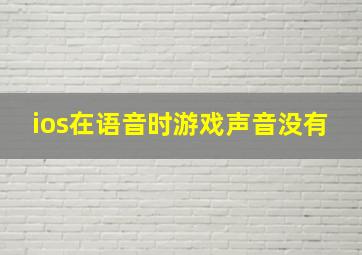 ios在语音时游戏声音没有